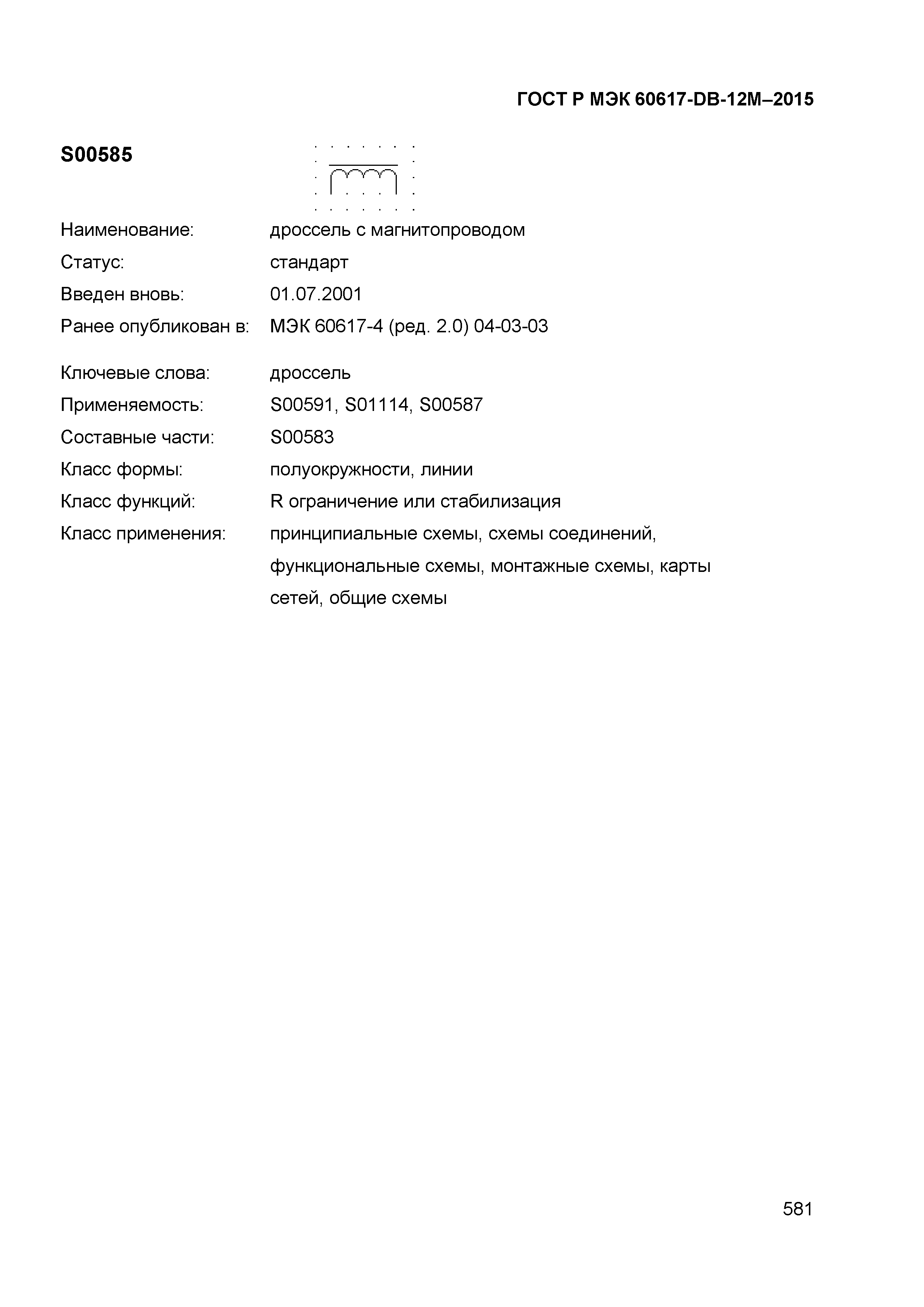 ГОСТ Р МЭК 60617-DB-12M–2015

S00585

Наименование: дроссель с магнитопроводом

Статус: стандарт

Введен вновь: 01.07.2001

Ранее опубликован в: МЭК 60617-4 (ред. 2.0) 04-03-03

Ключевые слова: дроссель

Применяемость: S00591, S01114, S00587

Составные части: S00583

Класс формы: полуокружности, линии

Класс функций: R ограничение или стабилизация

Класс применения: принципиальные схемы, схемы соединений, функциональные схемы, монтажные схемы, карты сетей, общие схемы

581